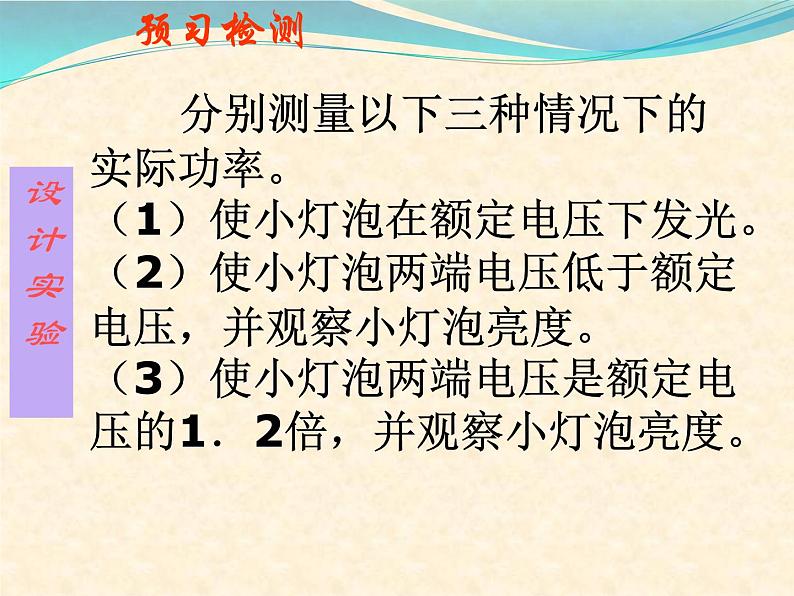 预习检测

设计实验

分别测量以下三种情况下的实际功率。
（1）使小灯泡在额定电压下发光。
（2）使小灯泡两端电压低于额定电压，并观察小灯泡亮度。
（3）使小灯泡两端电压是额定电压的1．2倍，并观察小灯泡亮度。